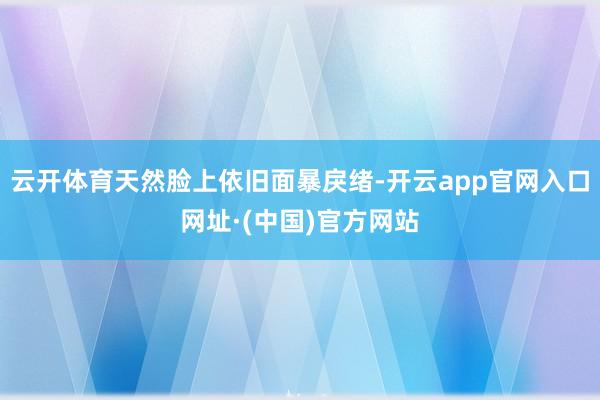 云开体育天然脸上依旧面暴戾绪-开云app官网入口网址·(中国)官方网站